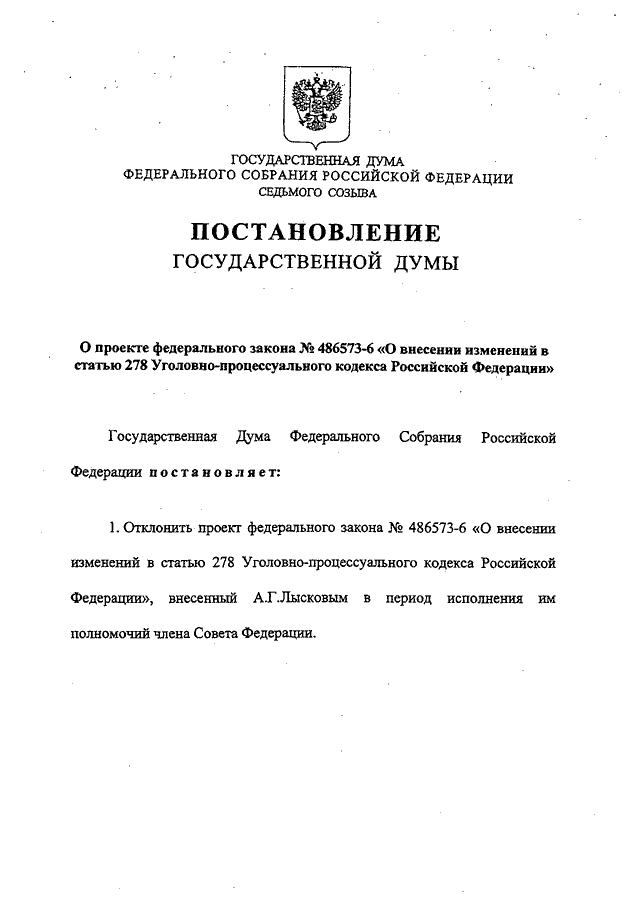 ГОСУДАРСТВЕННАЯ ДУМА
ФЕДЕРАЛЬНОГО СОБРАНИЯ РОССИЙСКОЙ ФЕДЕРАЦИИ
СЕДЬМОГО СОЗЫВА

ПОСТАНОВЛЕНИЕ
ГОСУДАРСТВЕННОЙ ДУМЫ

О проекте федерального закона № 486573-6 «О внесении изменений в статью 278 Уголовно-процессуального кодекса Российской Федерации»

Государственная Дума Федерального Собрания Российской Федерации постановляет:

1. Отклонить проект федерального закона № 486573-6 «О внесении изменений в статью 278 Уголовно-процессуального кодекса Российской Федерации», внесенный А.Г.Лысковым в период исполнения им полномочий члена Совета Федерации.